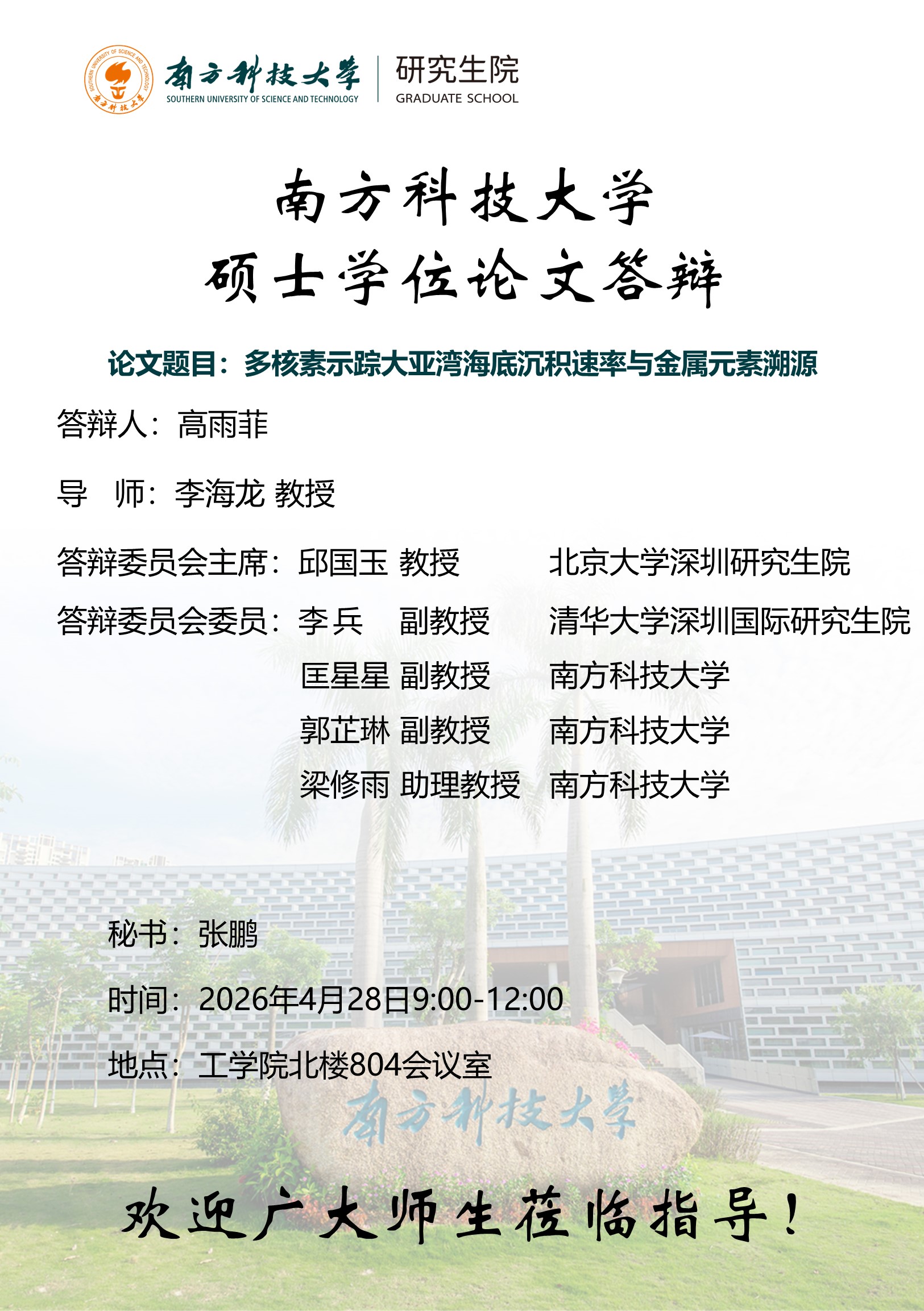 南方科技大学
SOUTHERN UNIVERSITY OF SCIENCE AND TECHNOLOGY
研究生院
GRADUATE SCHOOL

南方科技大学
硕士学位论文答辩

论文题目：多核素示踪大亚湾海底沉积速率与金属元素溯源

答辩人：高雨菲

导 师：李海龙 教授

答辩委员会主席：邱国玉 教授 北京大学深圳研究生院

答辩委员会委员：李兵 副教授 清华大学深圳国际研究生院
匡星星 副教授 南方科技大学
郭芷琳 副教授 南方科技大学
梁修雨 助理教授 南方科技大学

秘书：张鹏

时间：2026年4月28日9:00-12:00

地点：工学院北楼804会议室

南方科技大学

欢迎广大师生莅临指导！